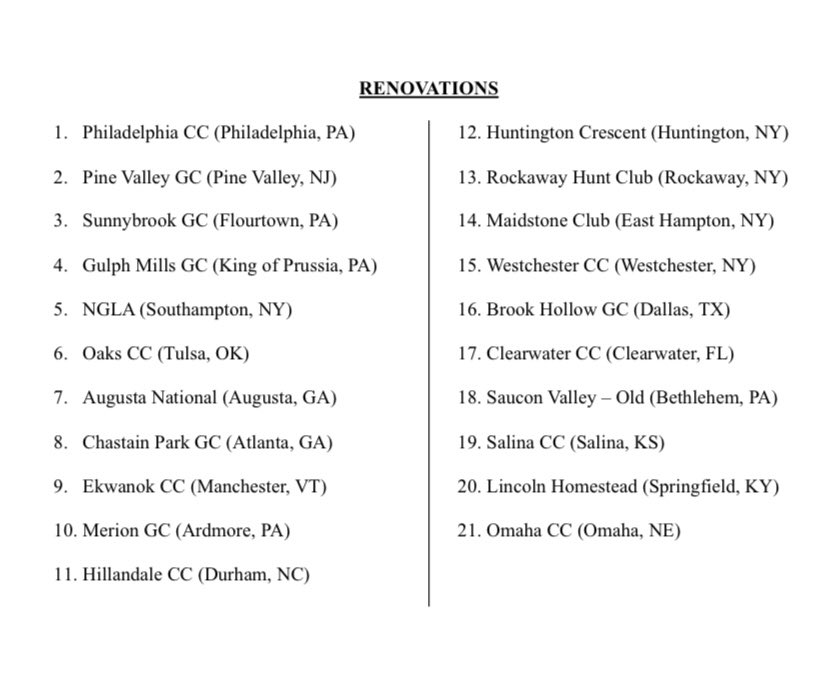 RENOVATIONS

1. Philadelphia CC (Philadelphia, PA)
2. Pine Valley GC (Pine Valley, NJ)
3. Sunnybrook GC (Flourtown, PA)
4. Gulph Mills GC (King of Prussia, PA)
5. NGLA (Southampton, NY)
6. Oaks CC (Tulsa, OK)
7. Augusta National (Augusta, GA)
8. Chastain Park GC (Atlanta, GA)
9. Ekwanok CC (Manchester, VT)
10. Merion GC (Ardmore, PA)
11. Hillandale CC (Durham, NC)

12. Huntington Crescent (Huntington, NY)
13. Rockaway Hunt Club (Rockaway, NY)
14. Maidstone Club (East Hampton, NY)
15. Westchester CC (Westchester, NY)
16. Brook Hollow GC (Dallas, TX)
17. Clearwater CC (Clearwater, FL)
18. Saucon Valley – Old (Bethlehem, PA)
19. Salina CC (Salina, KS)
20. Lincoln Homestead (Springfield, KY)
21. Omaha CC (Omaha, NE)